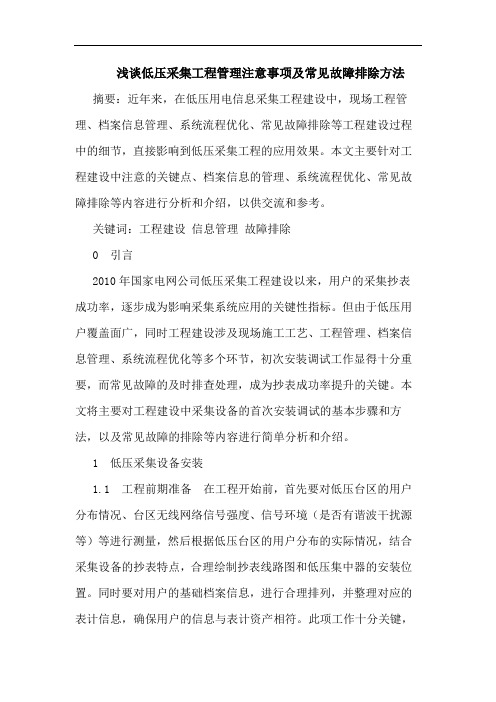 浅谈低压采集工程管理注意事项及常见故障排除方法

摘要：近年来，在低压用电信息采集工程建设中，现场工程管理、档案信息管理、系统流程优化、常见故障排除等工程建设过程中的细节，直接影响到低压采集工程的应用效果。本文主要针对工程建设中注意的关键点、档案信息的管理、系统流程优化、常见故障排除等内容进行分析和介绍，以供交流和参考。

关键词：工程建设 信息管理 故障排除

0 引言

2010年国家电网公司低压采集工程建设以来，用户的采集抄表成功率，逐步成为影响采集系统应用的关键性指标。但由于低压用户覆盖面广，同时工程建设涉及现场施工工艺、工程管理、档案信息管理、系统流程优化等多个环节，初次安装调试工作显得十分重要，而常见故障的及时排查处理，成为抄表成功率提升的关键。本文将主要对工程建设中采集设备的首次安装调试的基本步骤和方法，以及常见故障的排除等内容进行简单分析和介绍。

1 低压采集设备安装

1.1 工程前期准备 在工程开始前，首先要对低压台区的用户分布情况、台区无线网络信号强度、信号环境（是否有谐波干扰源等）等进行测量，然后根据低压台区的用户分布的实际情况，结合采集设备的抄表特点，合理绘制抄表线路图和低压集中器的安装位置。同时要对用户的基础档案信息，进行合理排列，并整理对应的表计信息，确保用户的信息与表计资产相符。此项工作十分关键，